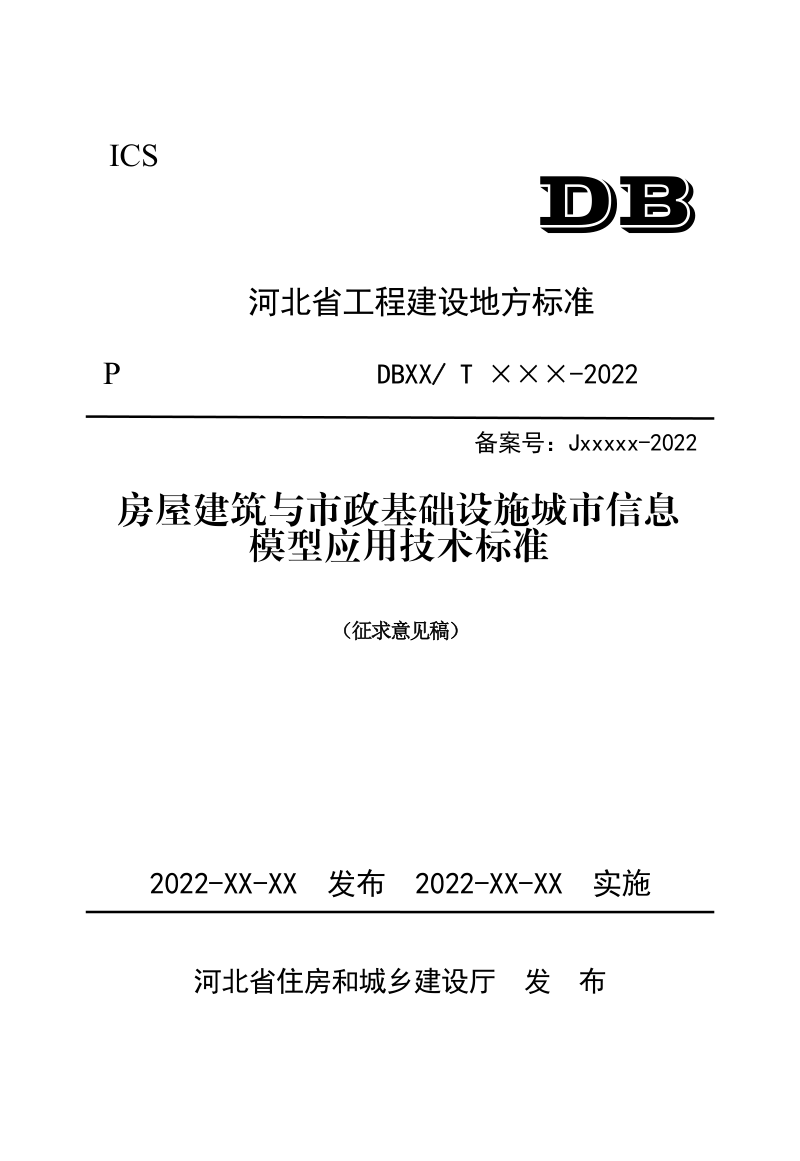 ICS

DB

河北省工程建设地方标准

P

DBXX/ T ×××-2022

备案号：Jxxxxx-2022

房屋建筑与市政基础设施城市信息模型应用技术标准

（征求意见稿）

2022-XX-XX 发布 2022-XX-XX 实施

河北省住房和城乡建设厅 发 布